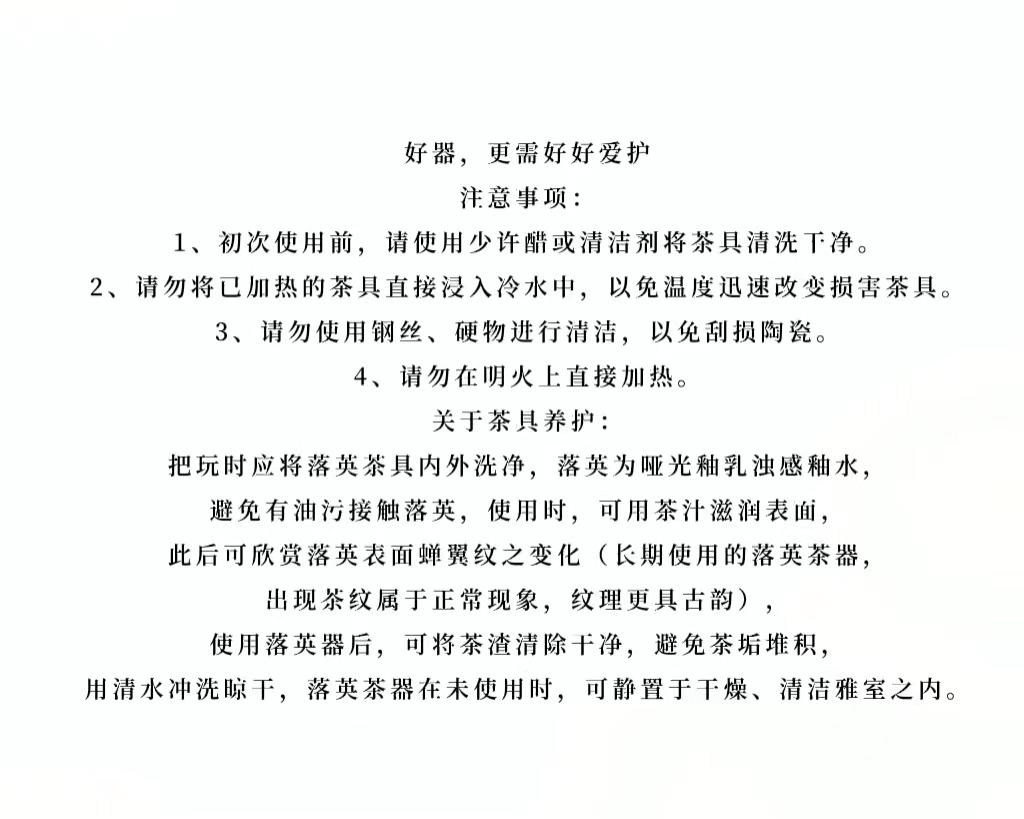 好器，更需好好爱护
注意事项：
1、初次使用前，请使用少许醋或清洁剂将茶具清洗干净。
2、请勿将已加热的茶具直接浸入冷水中，以免温度迅速改变损害茶具。
3、请勿使用钢丝、硬物进行清洁，以免刮损陶瓷。
4、请勿在明火上直接加热。
关于茶具养护：
把玩时应将落英茶具内外洗净，落英为哑光釉乳浊感釉水，
避免有油污接触落英，使用时，可用茶汁滋润表面，
此后可欣赏落英表面蝉翼纹之变化（长期使用的落英茶器，
出现茶纹属于正常现象，纹理更具古韵），
使用落英器后，可将茶渣清除干净，避免茶垢堆积，
用清水冲洗晾干，落英茶器在未使用时，可静置于干燥、清洁雅室之内。